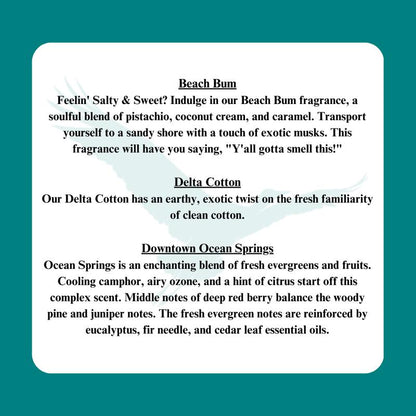 Beach Bum
Feelin' Salty & Sweet? Indulge in our Beach Bum fragrance, a soulful blend of pistachio, coconut cream, and caramel. Transport yourself to a sandy shore with a touch of exotic musks. This fragrance will have you saying, "Y'all gotta smell this!"

Delta Cotton
Our Delta Cotton has an earthy, exotic twist on the fresh familiarity of clean cotton.

Downtown Ocean Springs
Ocean Springs is an enchanting blend of fresh evergreens and fruits. Cooling camphor, airy ozone, and a hint of citrus start off this complex scent. Middle notes of deep red berry balance the woody pine and juniper notes. The fresh evergreen notes are reinforced by eucalyptus, fir needle, and cedar leaf essential oils.